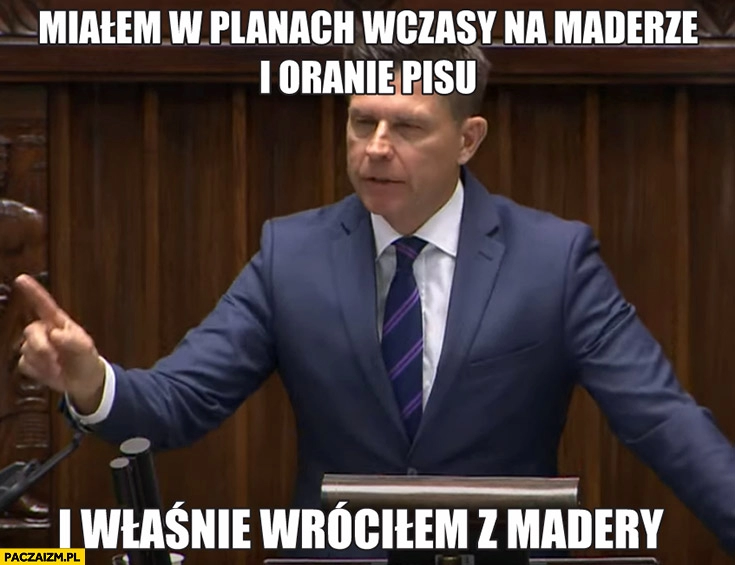 MIAŁEM W PLANACH WCZASY NA MADERZE I ORANIE PISU

I WŁAŚNIE WRÓCIŁEM Z MADERY

PACZAIZM.PL